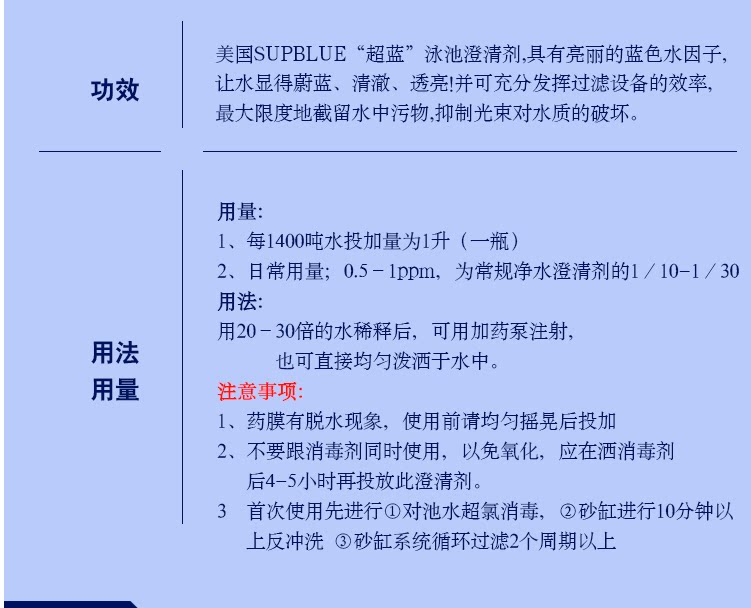 功效

美国SUPBLUE“超蓝”泳池澄清剂,具有亮丽的蓝色水因子,让水显得蔚蓝、清澈、透亮!并可充分发挥过滤设备的效率,最大限度地截留水中污物,抑制光束对水质的破坏。

用法
用量

用量:
1、每1400吨水投加量为1升（一瓶）
2、日常用量；0.5－1ppm，为常规净水澄清剂的1／10-1／30
用法:
用20－30倍的水稀释后，可用加药泵注射，
也可直接均匀泼洒于水中。
注意事项:
1、药膜有脱水现象，使用前请均匀摇晃后投加
2、不要跟消毒剂同时使用，以免氧化，应在洒消毒剂后4-5小时再投放此澄清剂。
3 首次使用先进行①对池水超氯消毒，②砂缸进行10分钟以上反冲洗 ③砂缸系统循环过滤2个周期以上